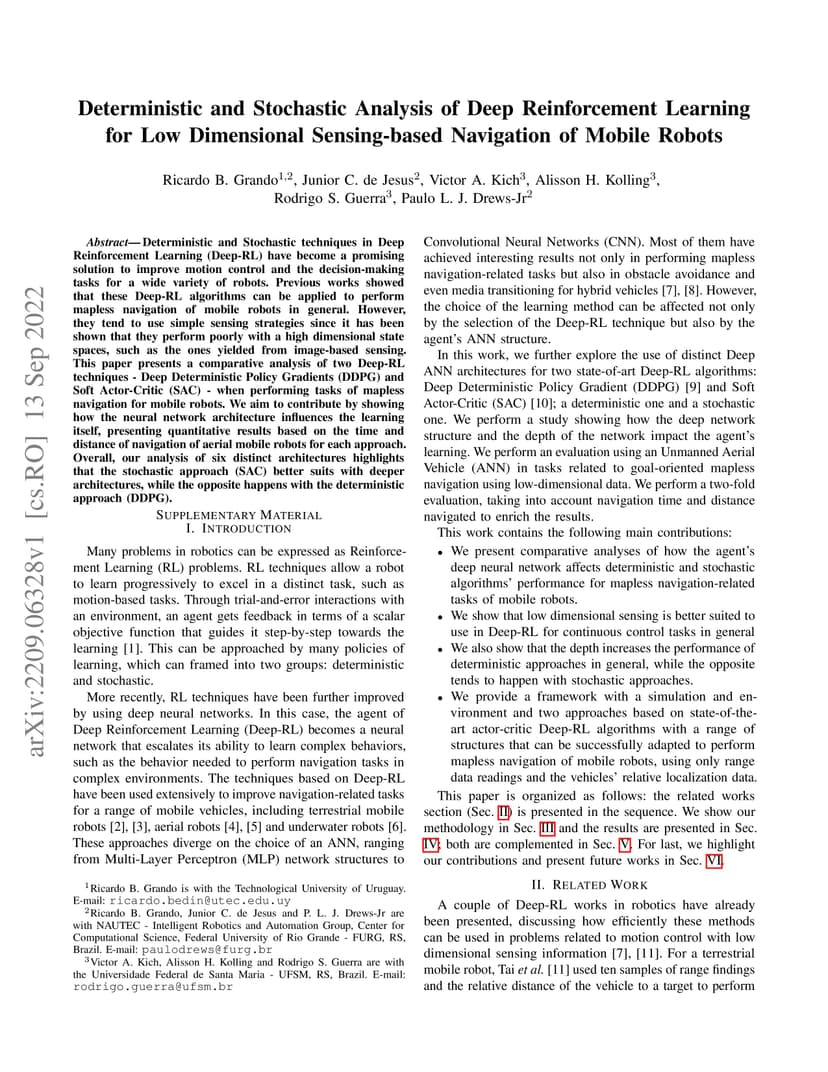 arXiv:2209.06328v1 [cs.RO] 13 Sep 2022

Deterministic and Stochastic Analysis of Deep Reinforcement Learning for Low Dimensional Sensing-based Navigation of Mobile Robots

Ricardo B. Grando$^{1,2}$, Junior C. de Jesus$^{2}$, Victor A. Kich$^{3}$, Alisson H. Kolling$^{3}$, Rodrigo S. Guerra$^{3}$, Paulo L. J. Drews-Jr$^{2}$

Abstract— Deterministic and Stochastic techniques in Deep Reinforcement Learning (Deep-RL) have become a promising solution to improve motion control and the decision-making tasks for a wide variety of robots. Previous works showed that these Deep-RL algorithms can be applied to perform mapless navigation of mobile robots in general. However, they tend to use simple sensing strategies since it has been shown that they perform poorly with a high dimensional state spaces, such as the ones yielded from image-based sensing. This paper presents a comparative analysis of two Deep-RL techniques - Deep Deterministic Policy Gradients (DDPG) and Soft Actor-Critic (SAC) - when performing tasks of mapless navigation for mobile robots. We aim to contribute by showing how the neural network architecture influences the learning itself, presenting quantitative results based on the time and distance of navigation of aerial mobile robots for each approach. Overall, our analysis of six distinct architectures highlights that the stochastic approach (SAC) better suits with deeper architectures, while the opposite happens with the deterministic approach (DDPG).

SUPPLEMENTARY MATERIAL
I. INTRODUCTION

Many problems in robotics can be expressed as Reinforcement Learning (RL) problems. RL techniques allow a robot to learn progressively to excel in a distinct task, such as motion-based tasks. Through trial-and-error interactions with an environment, an agent gets feedback in terms of a scalar objective function that guides it step-by-step towards the learning [1]. This can be approached by many policies of learning, which can framed into two groups: deterministic and stochastic.

More recently, RL techniques have been further improved by using deep neural networks. In this case, the agent of Deep Reinforcement Learning (Deep-RL) becomes a neural network that escalates its ability to learn complex behaviors, such as the behavior needed to perform navigation tasks in complex environments. The techniques based on Deep-RL have been used extensively to improve navigation-related tasks for a range of mobile vehicles, including terrestrial mobile robots [2], [3], aerial robots [4], [5] and underwater robots [6]. These approaches diverge on the choice of an ANN, ranging from Multi-Layer Perceptron (MLP) network structures to

$^{1}$Ricardo B. Grando is with the Technological University of Uruguay. E-mail: ricardo.bedin@utec.edu.uy
$^{2}$Ricardo B. Grando, Junior C. de Jesus and P. L. J. Drews-Jr are with NAUTEC - Intelligent Robotics and Automation Group, Center for Computational Science, Federal University of Rio Grande - FURG, RS, Brazil. E-mail: paulodrews@furg.br
$^{3}$Victor A. Kich, Alisson H. Kolling and Rodrigo S. Guerra are with the Universidade Federal de Santa Maria - UFSM, RS, Brazil. E-mail: rodrigo.guerra@ufsm.br

Convolutional Neural Networks (CNN). Most of them have achieved interesting results not only in performing mapless navigation-related tasks but also in obstacle avoidance and even media transitioning for hybrid vehicles [7], [8]. However, the choice of the learning method can be affected not only by the selection of the Deep-RL technique but also by the agent's ANN structure.

In this work, we further explore the use of distinct Deep ANN architectures for two state-of-art Deep-RL algorithms: Deep Deterministic Policy Gradient (DDPG) [9] and Soft Actor-Critic (SAC) [10]; a deterministic one and a stochastic one. We perform a study showing how the deep network structure and the depth of the network impact the agent's learning. We perform an evaluation using an Unmanned Aerial Vehicle (ANN) in tasks related to goal-oriented mapless navigation using low-dimensional data. We perform a two-fold evaluation, taking into account navigation time and distance navigated to enrich the results.

This work contains the following main contributions:
• We present comparative analyses of how the agent's deep neural network affects deterministic and stochastic algorithms' performance for mapless navigation-related tasks of mobile robots.
• We show that low dimensional sensing is better suited to use in Deep-RL for continuous control tasks in general
• We also show that the depth increases the performance of deterministic approaches in general, while the opposite tends to happen with stochastic approaches.
• We provide a framework with a simulation and environment and two approaches based on state-of-the-art actor-critic Deep-RL algorithms with a range of structures that can be successfully adapted to perform mapless navigation of mobile robots, using only range data readings and the vehicles' relative localization data.

This paper is organized as follows: the related works section (Sec. II) is presented in the sequence. We show our methodology in Sec. III and the results are presented in Sec. IV; both are complemented in Sec. V. For last, we highlight our contributions and present future works in Sec. VI.

II. RELATED WORK

A couple of Deep-RL works in robotics have already been presented, discussing how efficiently these methods can be used in problems related to motion control with low dimensional sensing information [7], [11]. For a terrestrial mobile robot, Tai et al. [11] used ten samples of range findings and the relative distance of the vehicle to a target to perform